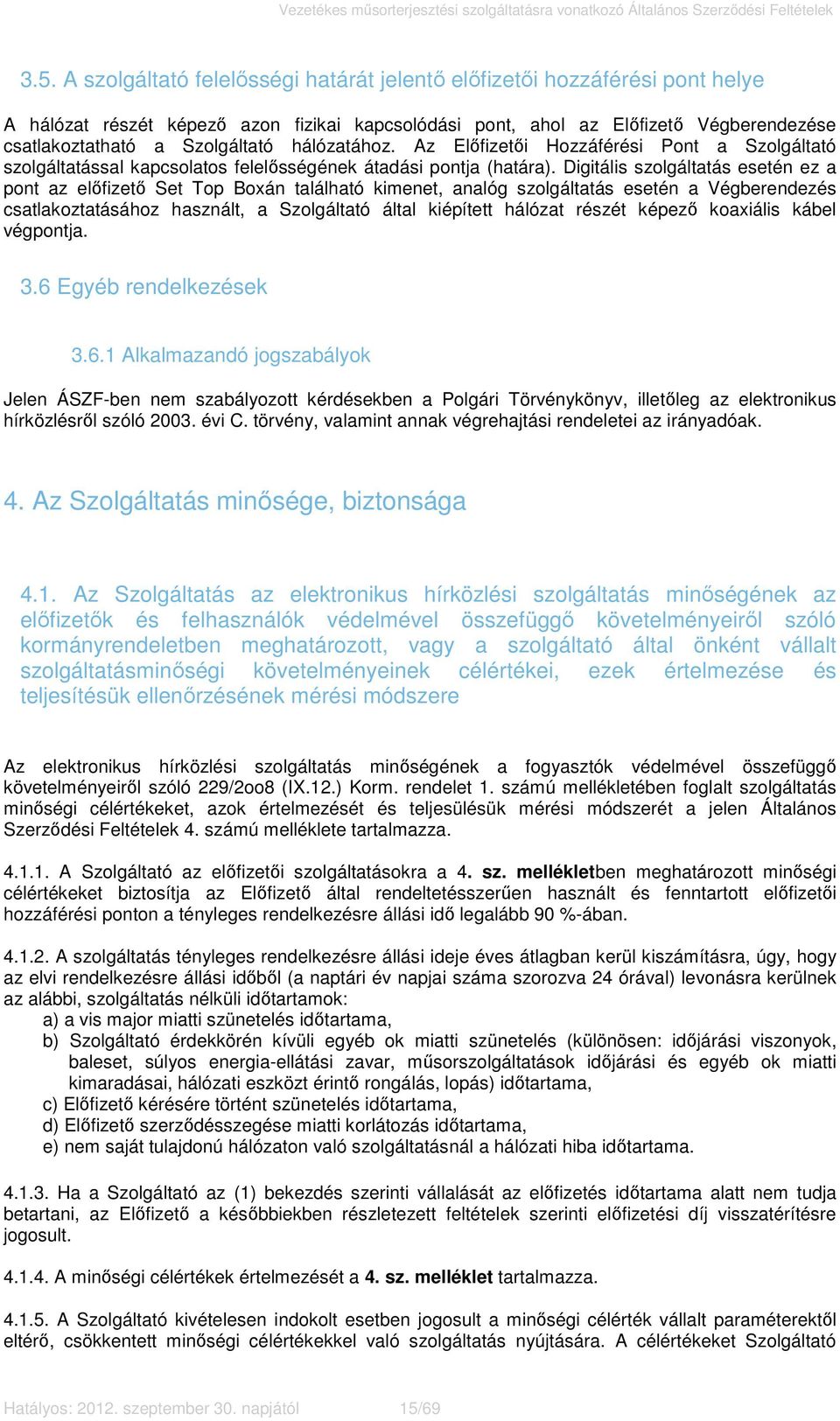 Vezetékes műsorterjesztési szolgáltatásra vonatkozó Általános Szerződési Feltételek

3.5. A szolgáltató felelősségi határát jelentő előfizetői hozzáférési pont helye

A hálózat részét képező azon fizikai kapcsolódási pont, ahol az Előfizető Végberendezése csatlakoztatható a Szolgáltató hálózatához. Az Előfizetői Hozzáférési Pont a Szolgáltató szolgáltatással kapcsolatos felelősségének átadási pontja (határa). Digitális szolgáltatás esetén ez a pont az előfizető Set Top Boxán található kimenet, analóg szolgáltatás esetén a Végberendezés csatlakoztatásához használt, a Szolgáltató által kiépített hálózat részét képező koaxiális kábel végpontja.

3.6 Egyéb rendelkezések

3.6.1 Alkalmazandó jogszabályok

Jelen ÁSZF-ben nem szabályozott kérdésekben a Polgári Törvénykönyv, illetőleg az elektronikus hírközlésről szóló 2003. évi C. törvény, valamint annak végrehajtási rendeletei az irányadóak.

4. Az Szolgáltatás minősége, biztonsága

4.1. Az Szolgáltatás az elektronikus hírközlési szolgáltatás minőségének az előfizetők és felhasználók védelmével összefüggő követelményeiről szóló kormányrendeletben meghatározott, vagy a szolgáltató által önként vállalt szolgáltatásminőségi követelményeinek célértékei, ezek értelmezése és teljesítésük ellenőrzésének mérési módszere

Az elektronikus hírközlési szolgáltatás minőségének a fogyasztók védelmével összefüggő követelményeiről szóló 229/2oo8 (IX.12.) Korm. rendelet 1. számú mellékletében foglalt szolgáltatás minőségi célértékeket, azok értelmezését és teljesülésük mérési módszerét a jelen Általános Szerződési Feltételek 4. számú melléklete tartalmazza.

4.1.1. A Szolgáltató az előfizetői szolgáltatásokra a 4. sz. mellékletben meghatározott minőségi célértékeket biztosítja az Előfizető által rendeltetésszerűen használt és fenntartott előfizetői hozzáférési ponton a tényleges rendelkezésre állási idő legalább 90 %-ában.

4.1.2. A szolgáltatás tényleges rendelkezésre állási ideje éves átlagban kerül kiszámításra, úgy, hogy az elvi rendelkezésre állási időből (a naptári év napjai száma szorozva 24 órával) levonásra kerülnek az alábbi, szolgáltatás nélküli időtartamok:
a) a vis major miatti szünetelés időtartama,
b) Szolgáltató érdekkörén kívüli egyéb ok miatti szünetelés (különösen: időjárási viszonyok, baleset, súlyos energia-ellátási zavar, műsorszolgáltatások időjárási és egyéb ok miatti kimaradásai, hálózati eszközt érintő rongálás, lopás) időtartama,
c) Előfizető kérésére történt szünetelés időtartama,
d) Előfizető szerződésszegése miatti korlátozás időtartama,
e) nem saját tulajdonú hálózaton való szolgáltatásnál a hálózati hiba időtartama.

4.1.3. Ha a Szolgáltató az (1) bekezdés szerinti vállalását az előfizetés időtartama alatt nem tudja betartani, az Előfizető a későbbiekben részletezett feltételek szerinti előfizetési díj visszatérítésre jogosult.

4.1.4. A minőségi célértékek értelmezését a 4. sz. melléklet tartalmazza.

4.1.5. A Szolgáltató kivételesen indokolt esetben jogosult a minőségi célérték vállalt paraméterektől eltérő, csökkentett minőségi célértékekkel való szolgáltatás nyújtására. A célértékeket Szolgáltató

Hatályos: 2012. szeptember 30. napjától 15/69